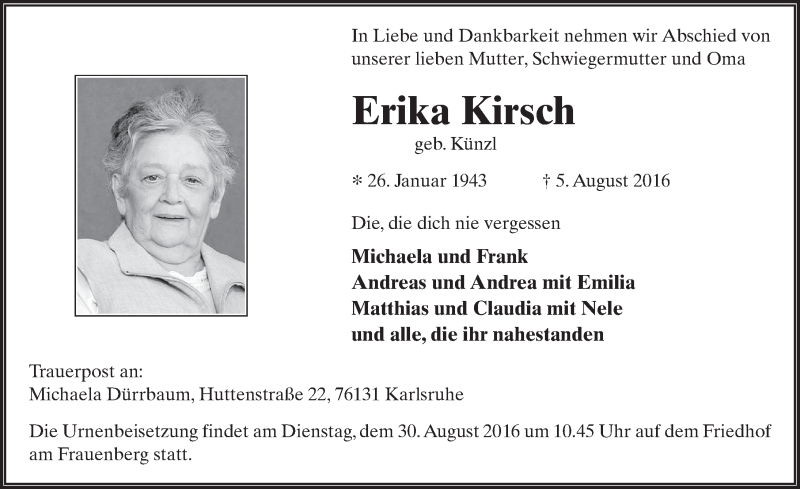 In Liebe und Dankbarkeit nehmen wir Abschied von unserer lieben Mutter, Schwiegermutter und Oma

Erika Kirsch

geb. Künzl

* 26. Januar 1943 † 5. August 2016

Die, die dich nie vergessen

Michaela und Frank
Andreas und Andrea mit Emilia
Matthias und Claudia mit Nele
und alle, die ihr nahestanden

Trauerpost an:
Michaela Dürrbaum, Huttenstraße 22, 76131 Karlsruhe

Die Urnenbeisetzung findet am Dienstag, dem 30. August 2016 um 10.45 Uhr auf dem Friedhof am Frauenberg statt.